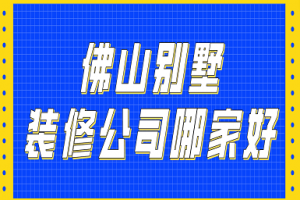 佛山别墅
装修公司哪家好